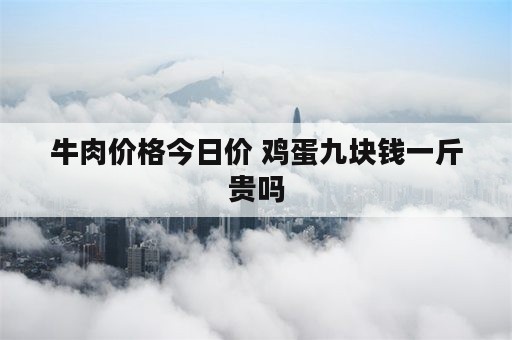 牛肉价格今日价 鸡蛋九块钱一斤贵吗